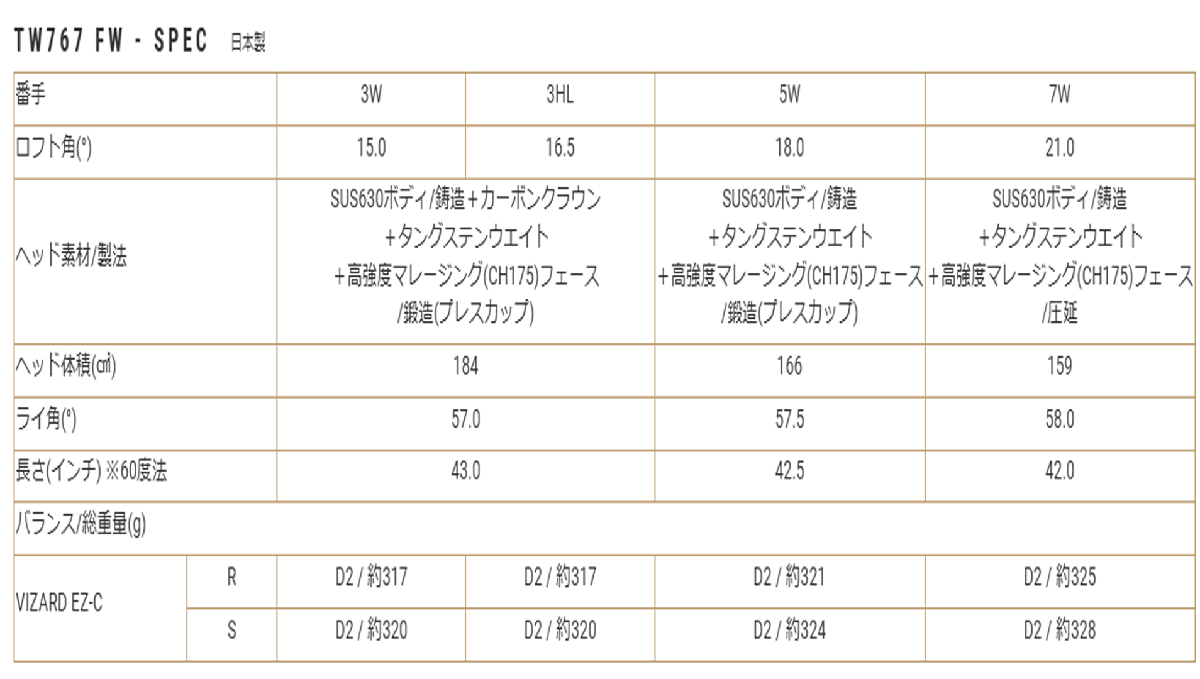 TW767 FW - SPEC 日本製

| 番手 | | 3W | 3HL | 5W | 7W |
|---|---|---|---|---|---|
| ロフト角(°) | | 15.0 | 16.5 | 18.0 | 21.0 |
| ヘッド素材/製法 | | SUS630ボディ/鋳造+カーボンクラウン+タングステンウエイト+高強度マレージング(CH175)フェース/鍛造(プレスカップ) | | SUS630ボディ/鋳造+タングステンウエイト+高強度マレージング(CH175)フェース/鍛造(プレスカップ) | SUS630ボディ/鋳造+タングステンウエイト+高強度マレージング(CH175)フェース/圧延 |
| ヘッド体積(㎤) | | 184 | | 166 | 159 |
| ライ角(°) | | 57.0 | | 57.5 | 58.0 |
| 長さ(インチ) ※60度法 | | 43.0 | | 42.5 | 42.0 |
| バランス/総重量(g) | | | | | |
| VIZARD EZ-C | R | D2 / 約317 | D2 / 約317 | D2 / 約321 | D2 / 約325 |
| | S | D2 / 約320 | D2 / 約320 | D2 / 約324 | D2 / 約328 |